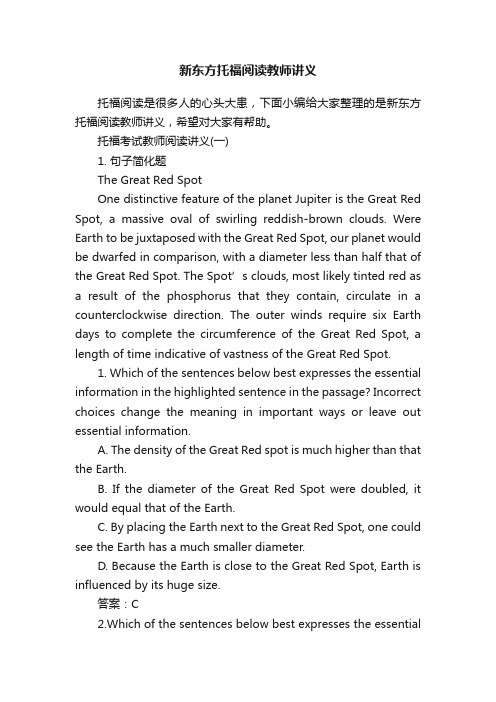 新东方托福阅读教师讲义

托福阅读是很多人的心头大患，下面小编给大家整理的是新东方托福阅读教师讲义，希望对大家有帮助。

托福考试教师阅读讲义(一)

1. 句子简化题

The Great Red Spot

One distinctive feature of the planet Jupiter is the Great Red Spot, a massive oval of swirling reddish-brown clouds. Were Earth to be juxtaposed with the Great Red Spot, our planet would be dwarfed in comparison, with a diameter less than half that of the Great Red Spot. The Spot’ s clouds, most likely tinted red as a result of the phosphorus that they contain, circulate in a counterclockwise direction. The outer winds require six Earth days to complete the circumference of the Great Red Spot, a length of time indicative of vastness of the Great Red Spot.

1. Which of the sentences below best expresses the essential information in the highlighted sentence in the passage? Incorrect choices change the meaning in important ways or leave out essential information.

A. The density of the Great Red spot is much higher than that the Earth.

B. If the diameter of the Great Red Spot were doubled, it would equal that of the Earth.

C. By placing the Earth next to the Great Red Spot, one could see the Earth has a much smaller diameter.

D. Because the Earth is close to the Great Red Spot, Earth is influenced by its huge size.

答案：C

2.Which of the sentences below best expresses the essential